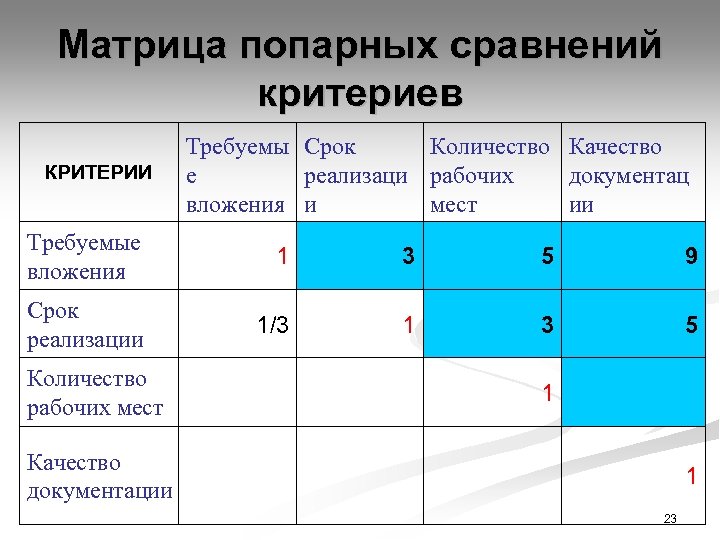 Матрица попарных сравнений критериев

| КРИТЕРИИ | Требуемые вложения | Срок реализации | Количество рабочих мест | Качество документации |
|---|---|---|---|---|
| Требуемые вложения | 1 | 3 | 5 | 9 |
| Срок реализации | 1/3 | 1 | 3 | 5 |
| Количество рабочих мест | | | 1 | |
| Качество документации | | | | 1 |

23